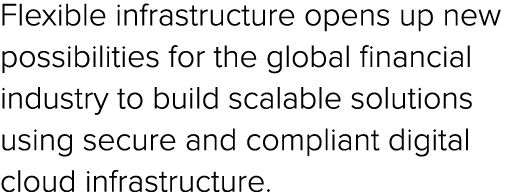 Flexible infrastructure opens up new possibilities for the global financial industry to build scalable solutions using secure and compliant digital cloud infrastructure.